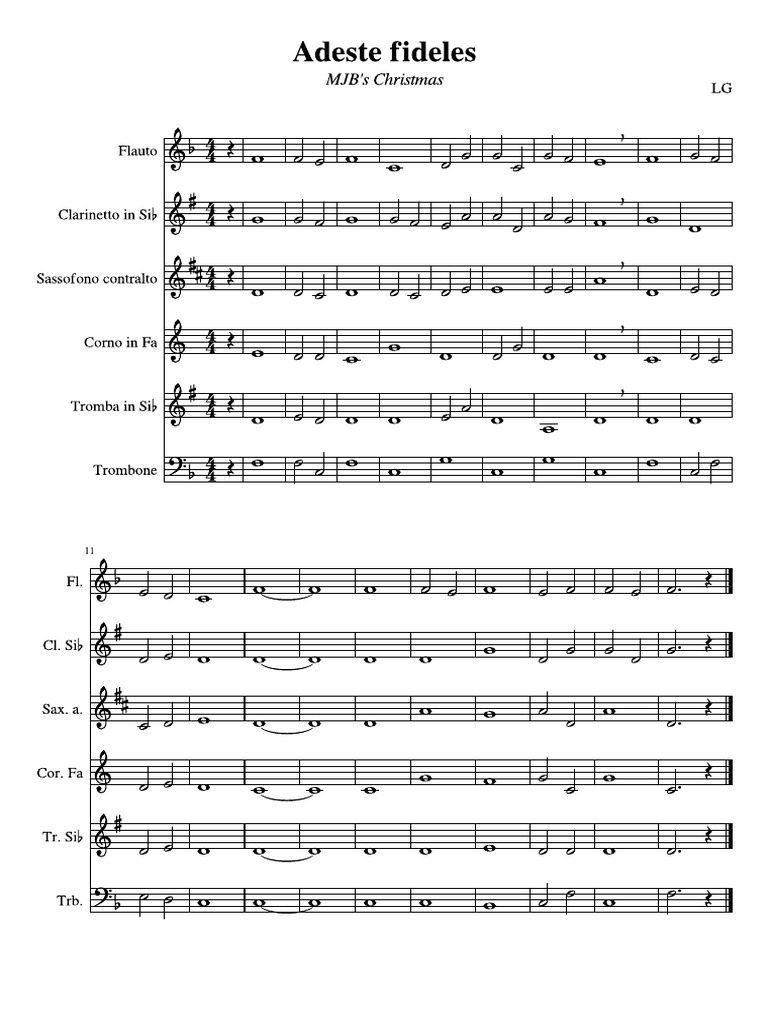 Adeste fideles

MJB's Christmas

LG

Flauto

Clarinetto in Si♭

Sassofono contralto

Corno in Fa

Tromba in Si♭

Trombone

11

Fl.

Cl. Si♭

Sax. a.

Cor. Fa

Tr. Si♭

Trb.